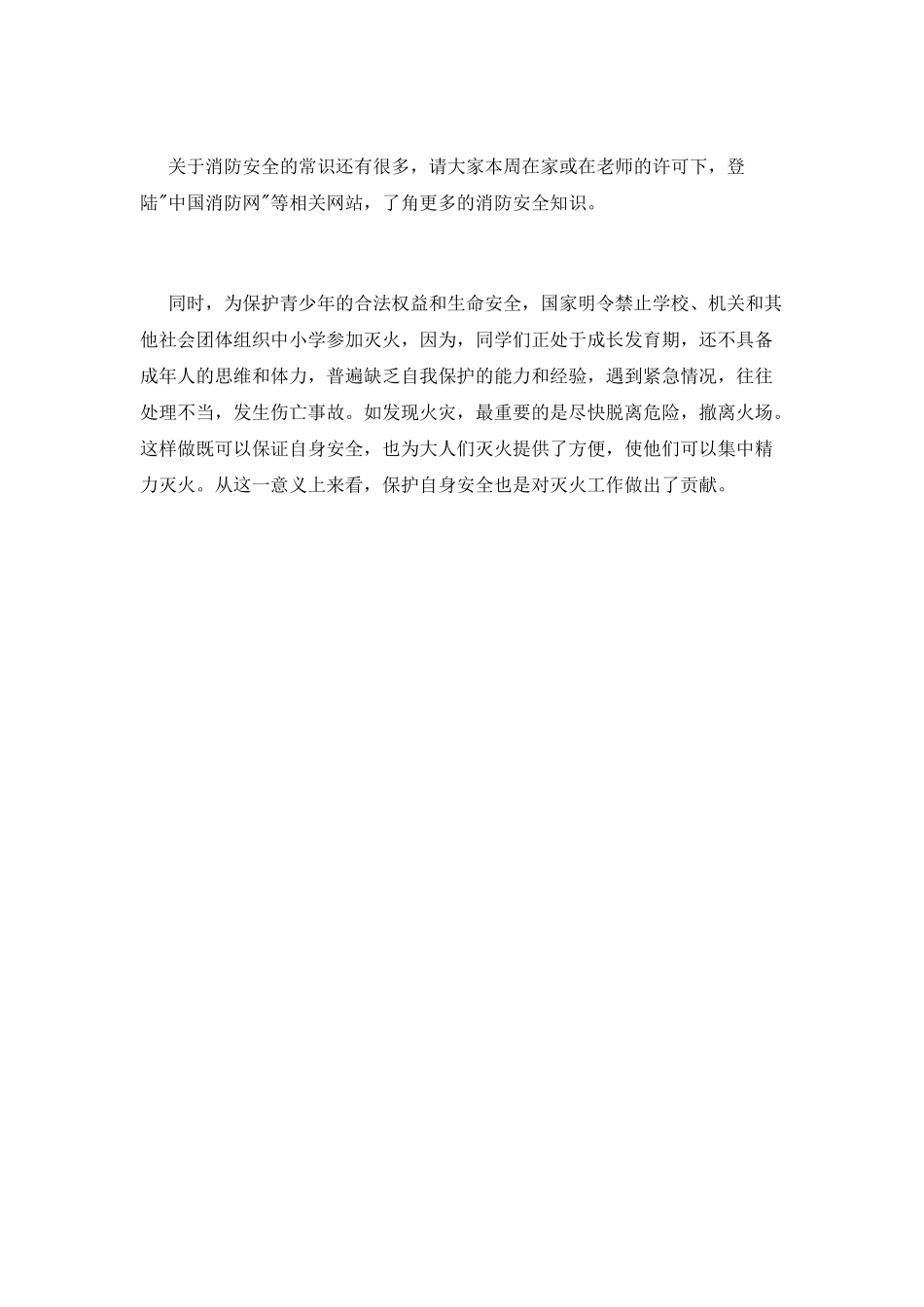 关于消防安全的常识还有很多，请大家本周在家或在老师的许可下，登陆"中国消防网"等相关网站，了角更多的消防安全知识。

同时，为保护青少年的合法权益和生命安全，国家明令禁止学校、机关和其他社会团体组织中小学参加灭火，因为，同学们正处于成长发育期，还不具备成年人的思维和体力，普遍缺乏自我保护的能力和经验，遇到紧急情况，往往处理不当，发生伤亡事故。如发现火灾，最重要的是尽快脱离危险，撤离火场。这样做既可以保证自身安全，也为大人们灭火提供了方便，使他们可以集中精力灭火。从这一意义上来看，保护自身安全也是对灭火工作做出了贡献。